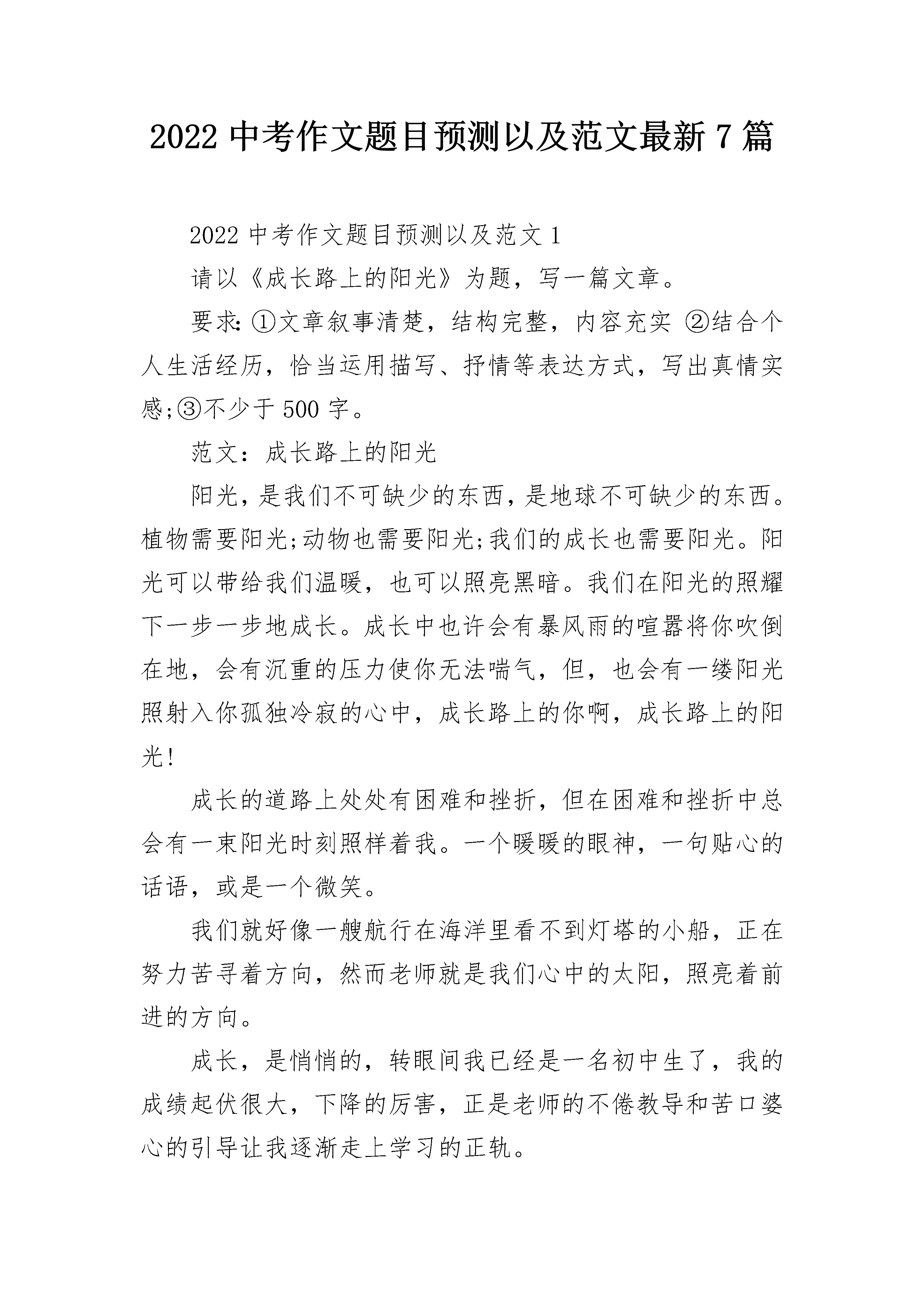 2022 中考作文题目预测以及范文最新 7 篇

2022 中考作文题目预测以及范文 1

请以《成长路上的阳光》为题，写一篇文章。

要求:①文章叙事清楚，结构完整，内容充实 ②结合个人生活经历，恰当运用描写、抒情等表达方式，写出真情实感;③不少于 500 字。

范文：成长路上的阳光

阳光，是我们不可缺少的东西，是地球不可缺少的东西。植物需要阳光;动物也需要阳光;我们的成长也需要阳光。阳光可以带给我们温暖，也可以照亮黑暗。我们在阳光的照耀下一步一步地成长。成长中也许会有暴风雨的喧嚣将你吹倒在地，会有沉重的压力使你无法喘气，但，也会有一缕阳光照射入你孤独冷寂的心中，成长路上的你啊，成长路上的阳光!

成长的道路上处处有困难和挫折，但在困难和挫折中总会有一束阳光时刻照样着我。一个暖暖的眼神，一句贴心的话语，或是一个微笑。

我们就好像一艘航行在海洋里看不到灯塔的小船，正在努力苦寻着方向，然而老师就是我们心中的太阳，照亮着前进的方向。

成长，是悄悄的，转眼间我已经是一名初中生了，我的成绩起伏很大，下降的厉害，正是老师的不倦教导和苦口婆心的引导让我逐渐走上学习的正轨。